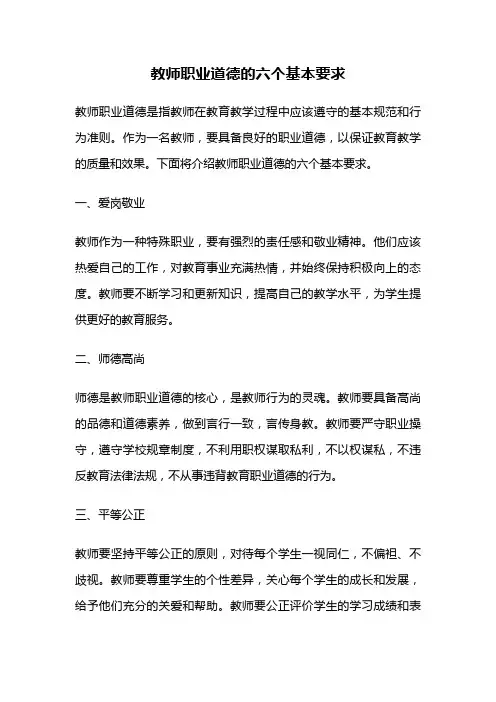 教师职业道德的六个基本要求

教师职业道德是指教师在教育教学过程中应该遵守的基本规范和行为准则。作为一名教师，要具备良好的职业道德，以保证教育教学的质量和效果。下面将介绍教师职业道德的六个基本要求。

一、爱岗敬业

教师作为一种特殊职业，要有强烈的责任感和敬业精神。他们应该热爱自己的工作，对教育事业充满热情，并始终保持积极向上的态度。教师要不断学习和更新知识，提高自己的教学水平，为学生提供更好的教育服务。

二、师德高尚

师德是教师职业道德的核心，是教师行为的灵魂。教师要具备高尚的品德和道德素养，做到言行一致，言传身教。教师要严守职业操守，遵守学校规章制度，不利用职权谋取私利，不以权谋私，不违反教育法律法规，不从事违背教育职业道德的行为。

三、平等公正

教师要坚持平等公正的原则，对待每个学生一视同仁，不偏袒、不歧视。教师要尊重学生的个性差异，关心每个学生的成长和发展，给予他们充分的关爱和帮助。教师要公正评价学生的学习成绩和表